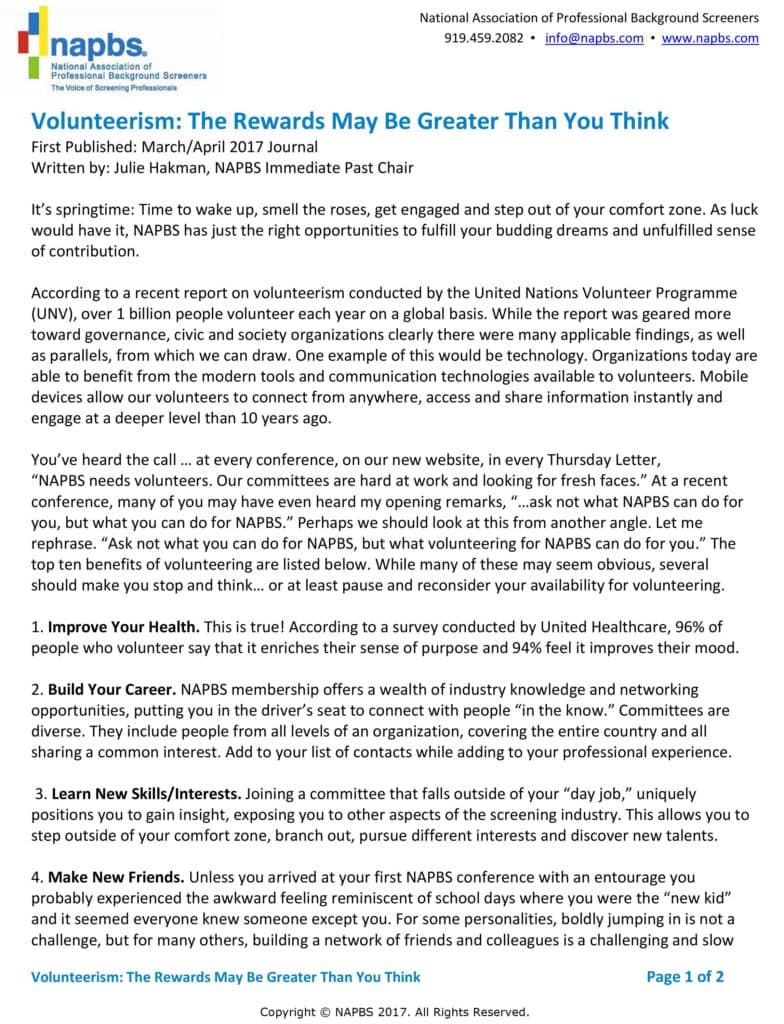 napbs
National Association of Professional Background Screeners
The Voice of Screening Professionals

National Association of Professional Background Screeners
919.459.2082 • info@napbs.com • www.napbs.com

Volunteerism: The Rewards May Be Greater Than You Think
First Published: March/April 2017 Journal
Written by: Julie Hakman, NAPBS Immediate Past Chair

It's springtime: Time to wake up, smell the roses, get engaged and step out of your comfort zone. As luck would have it, NAPBS has just the right opportunities to fulfill your budding dreams and unfulfilled sense of contribution.

According to a recent report on volunteerism conducted by the United Nations Volunteer Programme (UNV), over 1 billion people volunteer each year on a global basis. While the report was geared more toward governance, civic and society organizations clearly there were many applicable findings, as well as parallels, from which we can draw. One example of this would be technology. Organizations today are able to benefit from the modern tools and communication technologies available to volunteers. Mobile devices allow our volunteers to connect from anywhere, access and share information instantly and engage at a deeper level than 10 years ago.

You've heard the call … at every conference, on our new website, in every Thursday Letter, "NAPBS needs volunteers. Our committees are hard at work and looking for fresh faces." At a recent conference, many of you may have even heard my opening remarks, "…ask not what NAPBS can do for you, but what you can do for NAPBS." Perhaps we should look at this from another angle. Let me rephrase. "Ask not what you can do for NAPBS, but what volunteering for NAPBS can do for you." The top ten benefits of volunteering are listed below. While many of these may seem obvious, several should make you stop and think… or at least pause and reconsider your availability for volunteering.

1. Improve Your Health. This is true! According to a survey conducted by United Healthcare, 96% of people who volunteer say that it enriches their sense of purpose and 94% feel it improves their mood.

2. Build Your Career. NAPBS membership offers a wealth of industry knowledge and networking opportunities, putting you in the driver's seat to connect with people "in the know." Committees are diverse. They include people from all levels of an organization, covering the entire country and all sharing a common interest. Add to your list of contacts while adding to your professional experience.

3. Learn New Skills/Interests. Joining a committee that falls outside of your "day job," uniquely positions you to gain insight, exposing you to other aspects of the screening industry. This allows you to step outside of your comfort zone, branch out, pursue different interests and discover new talents.

4. Make New Friends. Unless you arrived at your first NAPBS conference with an entourage you probably experienced the awkward feeling reminiscent of school days where you were the "new kid" and it seemed everyone knew someone except you. For some personalities, boldly jumping in is not a challenge, but for many others, building a network of friends and colleagues is a challenging and slow

Volunteerism: The Rewards May Be Greater Than You Think
Page 1 of 2

Copyright © NAPBS 2017. All Rights Reserved.